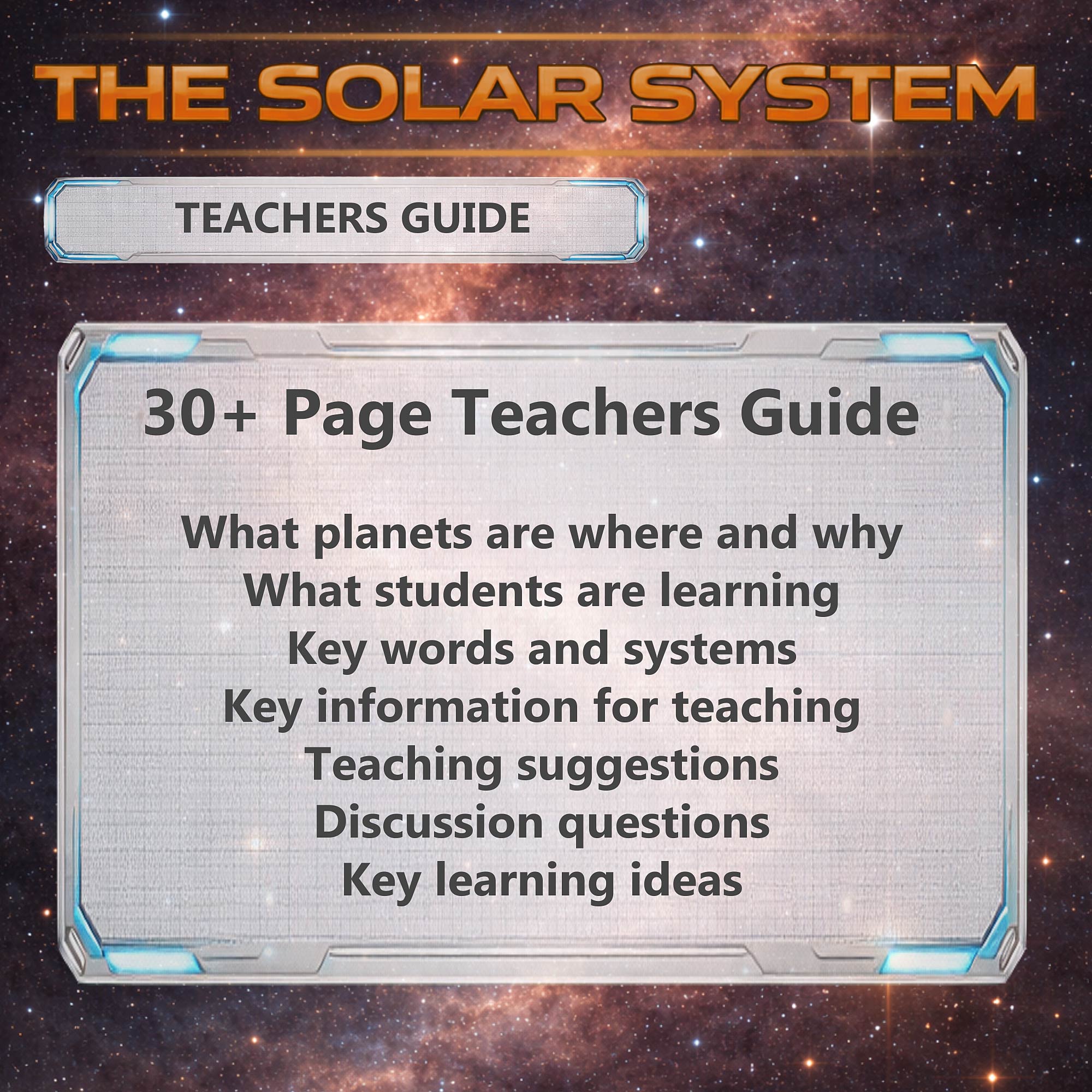 THE SOLAR SYSTEM

TEACHERS GUIDE

30+ Page Teachers Guide

What planets are where and why
What students are learning
Key words and systems
Key information for teaching
Teaching suggestions
Discussion questions
Key learning ideas